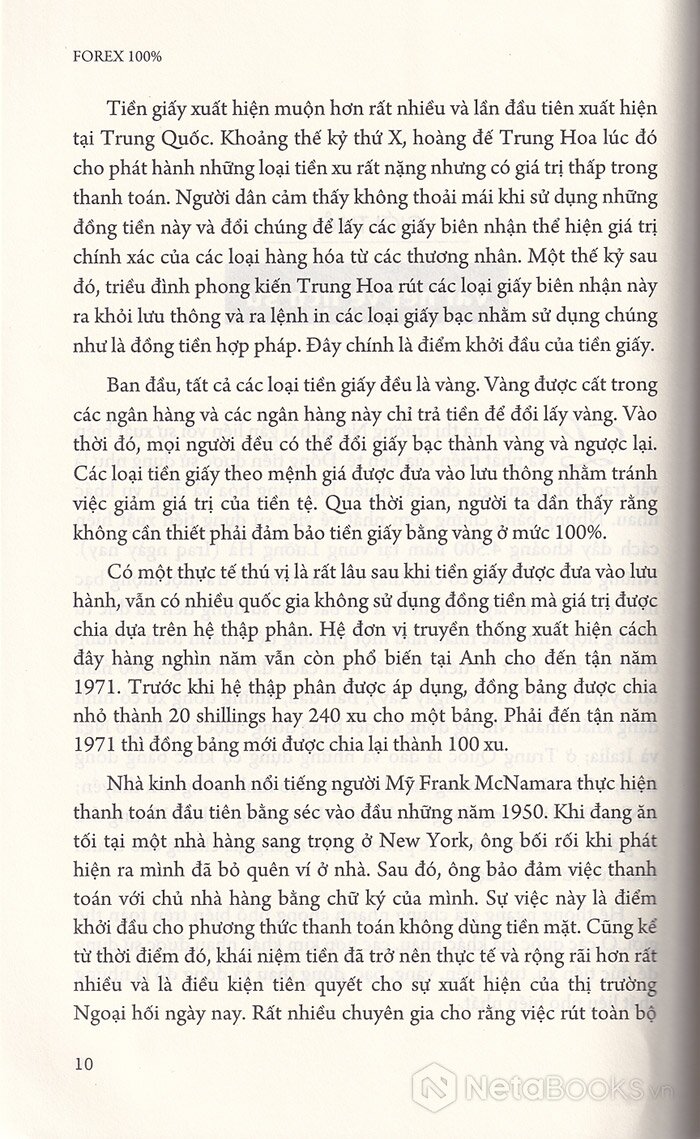 FOREX 100%

Tiền giấy xuất hiện muộn hơn rất nhiều và lần đầu tiên xuất hiện tại Trung Quốc. Khoảng thế kỷ thứ X, hoàng đế Trung Hoa lúc đó cho phát hành những loại tiền xu rất nặng nhưng có giá trị thấp trong thanh toán. Người dân cảm thấy không thoải mái khi sử dụng những đồng tiền này và đổi chúng để lấy các giấy biên nhận thể hiện giá trị chính xác của các loại hàng hóa từ các thương nhân. Một thế kỷ sau đó, triều đình phong kiến Trung Hoa rút các loại giấy biên nhận này ra khỏi lưu thông và ra lệnh in các loại giấy bạc nhằm sử dụng chúng như là đồng tiền hợp pháp. Đây chính là điểm khởi đầu của tiền giấy.

Ban đầu, tất cả các loại tiền giấy đều là vàng. Vàng được cất trong các ngân hàng và các ngân hàng này chỉ trả tiền để đổi lấy vàng. Vào thời đó, mọi người đều có thể đổi giấy bạc thành vàng và ngược lại. Các loại tiền giấy theo mệnh giá được đưa vào lưu thông nhằm tránh việc giảm giá trị của tiền tệ. Qua thời gian, người ta dần thấy rằng không cần thiết phải đảm bảo tiền giấy bằng vàng ở mức 100%.

Có một thực tế thú vị là rất lâu sau khi tiền giấy được đưa vào lưu hành, vẫn có nhiều quốc gia không sử dụng đồng tiền mà giá trị được chia dựa trên hệ thập phân. Hệ đơn vị truyền thống xuất hiện cách đây hàng nghìn năm vẫn còn phổ biến tại Anh cho đến tận năm 1971. Trước khi hệ thập phân được áp dụng, đồng bảng được chia nhỏ thành 20 shillings hay 240 xu cho một bảng. Phải đến tận năm 1971 thì đồng bảng mới được chia lại thành 100 xu.

Nhà kinh doanh nổi tiếng người Mỹ Frank McNamara thực hiện thanh toán đầu tiên bằng séc vào đầu những năm 1950. Khi đang ăn tối tại một nhà hàng sang trọng ở New York, ông bối rối khi phát hiện ra mình đã bỏ quên ví ở nhà. Sau đó, ông bảo đảm việc thanh toán với chủ nhà hàng bằng chữ ký của mình. Sự việc này là điểm khởi đầu cho phương thức thanh toán không dùng tiền mặt. Cũng kể từ thời điểm đó, khái niệm tiền đã trở nên thực tế và rộng rãi hơn rất nhiều và là điều kiện tiên quyết cho sự xuất hiện của thị trường Ngoại hối ngày nay. Rất nhiều chuyên gia cho rằng việc rút toàn bộ

10

NetaBooks.vn